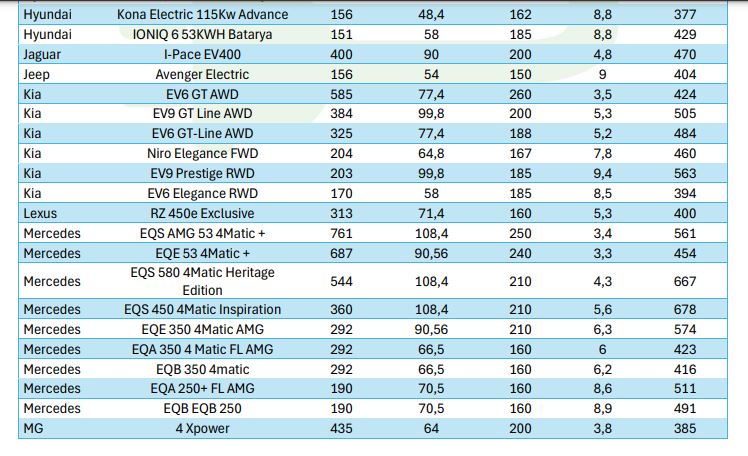 | Hyundai | Kona Electric 115Kw Advance | 156 | 48,4 | 162 | 8,8 | 377 |
|---|---|---|---|---|---|---|
| Hyundai | IONIQ 6 53KWH Batarya | 151 | 58 | 185 | 8,8 | 429 |
| Jaguar | I-Pace EV400 | 400 | 90 | 200 | 4,8 | 470 |
| Jeep | Avenger Electric | 156 | 54 | 150 | 9 | 404 |
| Kia | EV6 GT AWD | 585 | 77,4 | 260 | 3,5 | 424 |
| Kia | EV9 GT Line AWD | 384 | 99,8 | 200 | 5,3 | 505 |
| Kia | EV6 GT-Line AWD | 325 | 77,4 | 188 | 5,2 | 484 |
| Kia | Niro Elegance FWD | 204 | 64,8 | 167 | 7,8 | 460 |
| Kia | EV9 Prestige RWD | 203 | 99,8 | 185 | 9,4 | 563 |
| Kia | EV6 Elegance RWD | 170 | 58 | 185 | 8,5 | 394 |
| Lexus | RZ 450e Exclusive | 313 | 71,4 | 160 | 5,3 | 400 |
| Mercedes | EQS AMG 53 4Matic + | 761 | 108,4 | 250 | 3,4 | 561 |
| Mercedes | EQE 53 4Matic + | 687 | 90,56 | 240 | 3,3 | 454 |
| Mercedes | EQS 580 4Matic Heritage Edition | 544 | 108,4 | 210 | 4,3 | 667 |
| Mercedes | EQS 450 4Matic Inspiration | 360 | 108,4 | 210 | 5,6 | 678 |
| Mercedes | EQE 350 4Matic AMG | 292 | 90,56 | 210 | 6,3 | 574 |
| Mercedes | EQA 350 4 Matic FL AMG | 292 | 66,5 | 160 | 6 | 423 |
| Mercedes | EQB 350 4matic | 292 | 66,5 | 160 | 6,2 | 416 |
| Mercedes | EQA 250+ FL AMG | 190 | 70,5 | 160 | 8,6 | 511 |
| Mercedes | EQB EQB 250 | 190 | 70,5 | 160 | 8,9 | 491 |
| MG | 4 Xpower | 435 | 64 | 200 | 3,8 | 385 |